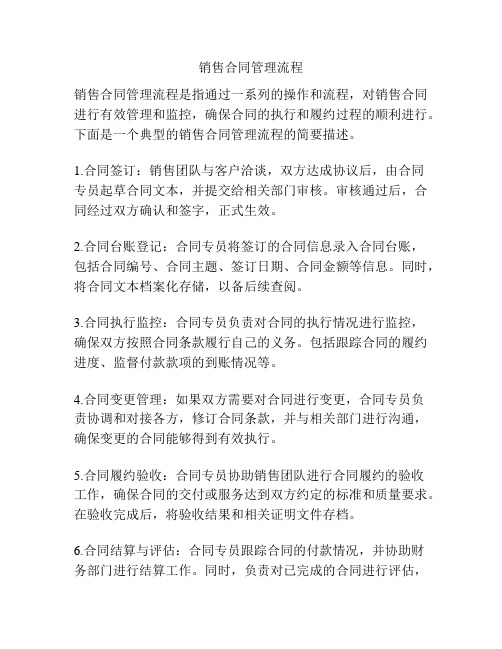 销售合同管理流程

销售合同管理流程是指通过一系列的操作和流程，对销售合同进行有效管理和监控，确保合同的执行和履约过程的顺利进行。下面是一个典型的销售合同管理流程的简要描述。

1.合同签订：销售团队与客户洽谈，双方达成协议后，由合同专员起草合同文本，并提交给相关部门审核。审核通过后，合同经过双方确认和签字，正式生效。

2.合同台账登记：合同专员将签订的合同信息录入合同台账，包括合同编号、合同主题、签订日期、合同金额等信息。同时，将合同文本档案化存储，以备后续查阅。

3.合同执行监控：合同专员负责对合同的执行情况进行监控，确保双方按照合同条款履行自己的义务。包括跟踪合同的履约进度、监督付款款项的到账情况等。

4.合同变更管理：如果双方需要对合同进行变更，合同专员负责协调和对接各方，修订合同条款，并与相关部门进行沟通，确保变更的合同能够得到有效执行。

5.合同履约验收：合同专员协助销售团队进行合同履约的验收工作，确保合同的交付或服务达到双方约定的标准和质量要求。在验收完成后，将验收结果和相关证明文件存档。

6.合同结算与评估：合同专员跟踪合同的付款情况，并协助财务部门进行结算工作。同时，负责对已完成的合同进行评估，